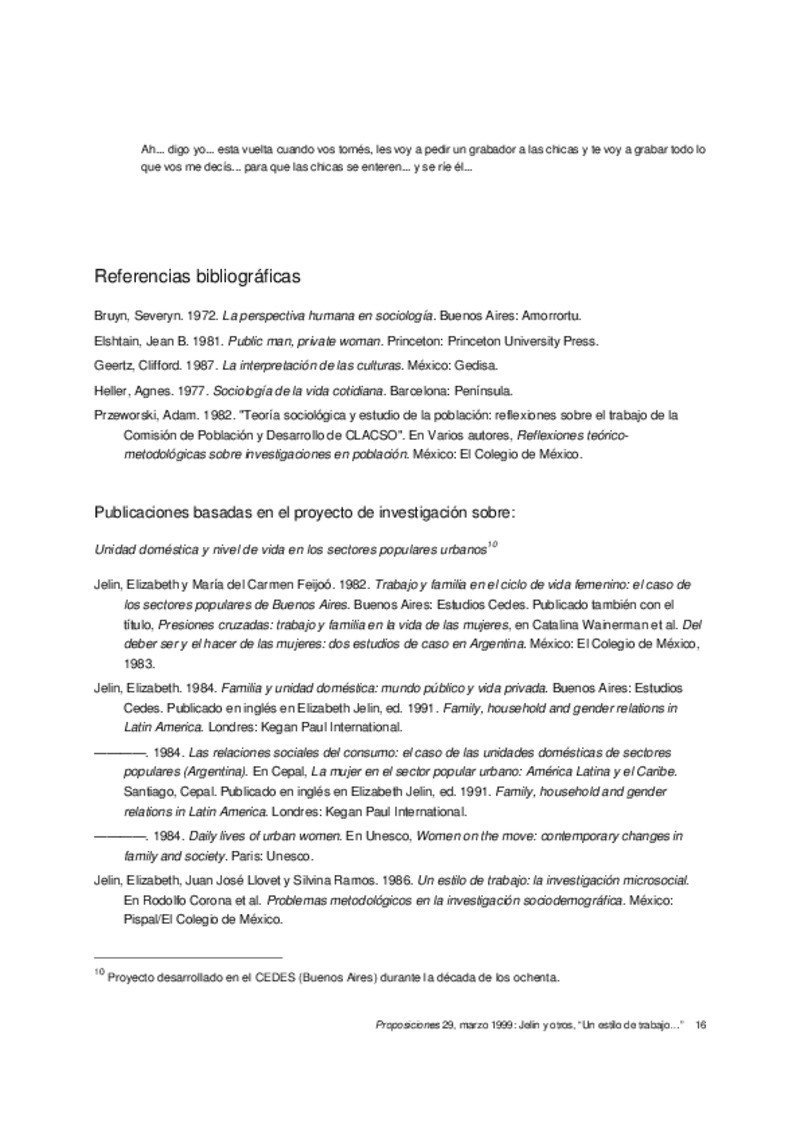 Ah... digo yo... esta vuelta cuando vos tomés, les voy a pedir un grabador a las chicas y te voy a grabar todo lo que vos me decís... para que las chicas se enteren... y se ríe él...

Referencias bibliográficas

Bruyn, Severyn. 1972. La perspectiva humana en sociología. Buenos Aires: Amorrortu.

Elshtain, Jean B. 1981. Public man, private woman. Princeton: Princeton University Press.

Geertz, Clifford. 1987. La interpretación de las culturas. México: Gedisa.

Heller, Agnes. 1977. Sociología de la vida cotidiana. Barcelona: Península.

Przeworski, Adam. 1982. "Teoría sociológica y estudio de la población: reflexiones sobre el trabajo de la Comisión de Población y Desarrollo de CLACSO". En Varios autores, Reflexiones teórico-metodológicas sobre investigaciones en población. México: El Colegio de México.

Publicaciones basadas en el proyecto de investigación sobre:

Unidad doméstica y nivel de vida en los sectores populares urbanos$^{10}$

Jelin, Elizabeth y María del Carmen Feijoó. 1982. Trabajo y familia en el ciclo de vida femenino: el caso de los sectores populares de Buenos Aires. Buenos Aires: Estudios Cedes. Publicado también con el título, Presiones cruzadas: trabajo y familia en la vida de las mujeres, en Catalina Wainerman et al. Del deber ser y el hacer de las mujeres: dos estudios de caso en Argentina. México: El Colegio de México, 1983.

Jelin, Elizabeth. 1984. Familia y unidad doméstica: mundo público y vida privada. Buenos Aires: Estudios Cedes. Publicado en inglés en Elizabeth Jelin, ed. 1991. Family, household and gender relations in Latin America. Londres: Kegan Paul International.

————. 1984. Las relaciones sociales del consumo: el caso de las unidades domésticas de sectores populares (Argentina). En Cepal, La mujer en el sector popular urbano: América Latina y el Caribe. Santiago, Cepal. Publicado en inglés en Elizabeth Jelin, ed. 1991. Family, household and gender relations in Latin America. Londres: Kegan Paul International.

————. 1984. Daily lives of urban women. En Unesco, Women on the move: contemporary changes in family and society. Paris: Unesco.

Jelin, Elizabeth, Juan José Llovet y Silvina Ramos. 1986. Un estilo de trabajo: la investigación microsocial. En Rodolfo Corona et al. Problemas metodológicos en la investigación sociodemográfica. México: Pispal/El Colegio de México.

$^{10}$ Proyecto desarrollado en el CEDES (Buenos Aires) durante la década de los ochenta.

Proposiciones 29, marzo 1999: Jelin y otros, "Un estilo de trabajo..." 16